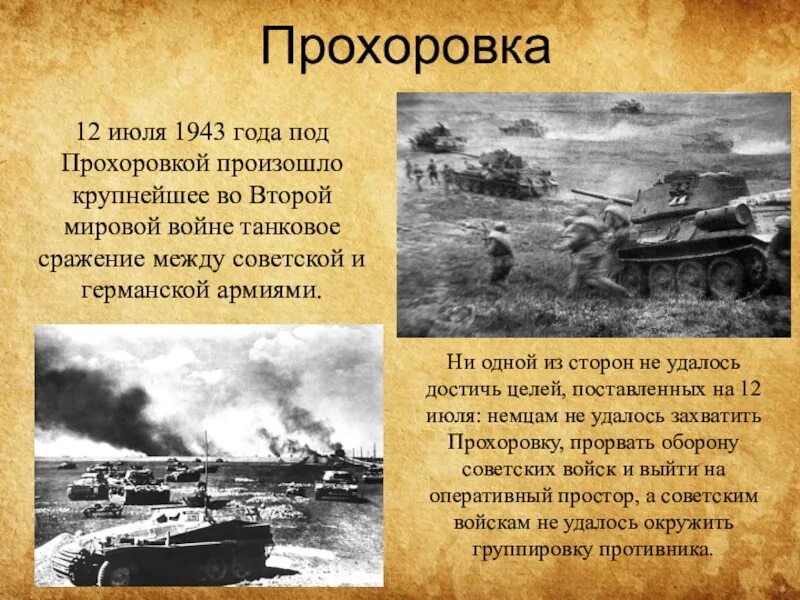 Прохоровка

12 июля 1943 года под Прохоровкой произошло крупнейшее во Второй мировой войне танковое сражение между советской и германской армиями.

Ни одной из сторон не удалось достичь целей, поставленных на 12 июля: немцам не удалось захватить Прохоровку, прорвать оборону советских войск и выйти на оперативный простор, а советским войскам не удалось окружить группировку противника.